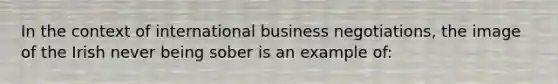 In the context of international business negotiations, the image of the Irish never being sober is an example of: